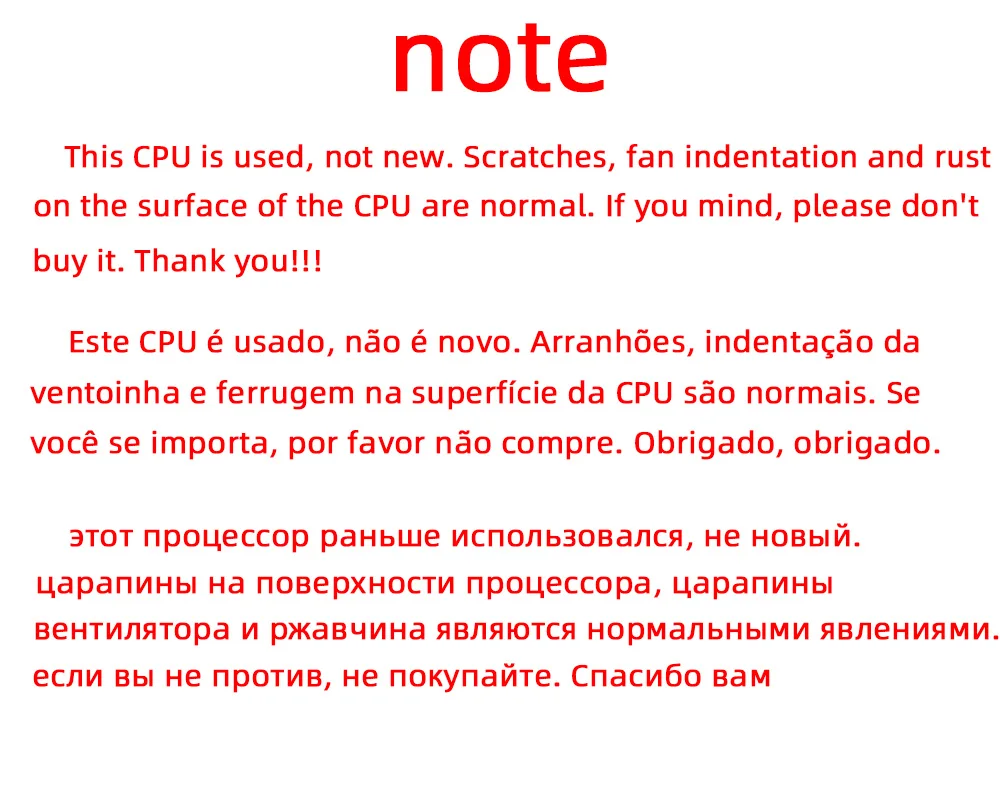 note

This CPU is used, not new. Scratches, fan indentation and rust on the surface of the CPU are normal. If you mind, please don't buy it. Thank you!!!

Este CPU é usado, não é novo. Arranhões, indentação da ventoinha e ferrugem na superfície da CPU são normais. Se você se importa, por favor não compre. Obrigado, obrigado.

этот процессор раньше использовался, не новый. царапины на поверхности процессора, царапины вентилятора и ржавчина являются нормальными явлениями. если вы не против, не покупайте. Спасибо вам